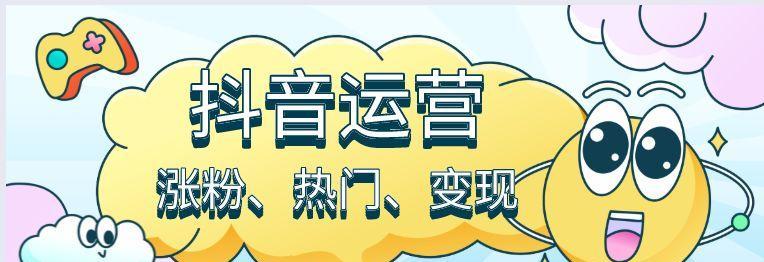 抖音运营

涨粉、热门、变现